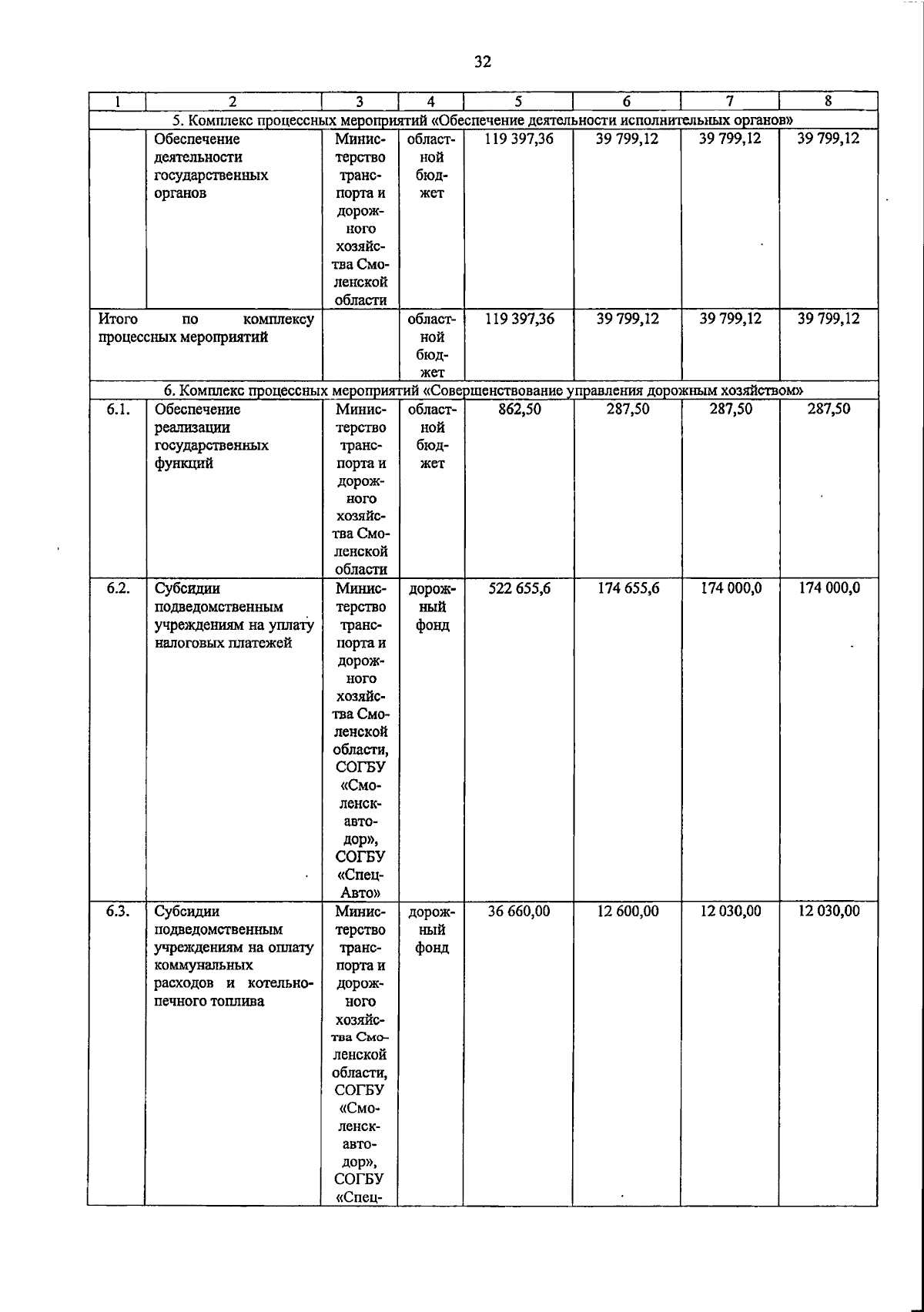 32

| 1 | 2 | 3 | 4 | 5 | 6 | 7 | 8 |
|---|---|---|---|---|---|---|---|
| 5. Комплекс процессных мероприятий «Обеспечение деятельности исполнительных органов» | | | | | | | |
| | Обеспечение деятельности государственных органов | Министерство транспорта и дорожного хозяйства Смоленской области | областной бюджет | 119 397,36 | 39 799,12 | 39 799,12 | 39 799,12 |
| Итого по комплексу процессных мероприятий | | | областной бюджет | 119 397,36 | 39 799,12 | 39 799,12 | 39 799,12 |
| 6. Комплекс процессных мероприятий «Совершенствование управления дорожным хозяйством» | | | | | | | |
| 6.1. | Обеспечение реализации государственных функций | Министерство транспорта и дорожного хозяйства Смоленской области | областной бюджет | 862,50 | 287,50 | 287,50 | 287,50 |
| 6.2. | Субсидии подведомственным учреждениям на уплату налоговых платежей | Министерство транспорта и дорожного хозяйства Смоленской области, СОГБУ «Смоленскавтодор», СОГБУ «СпецАвто» | дорожный фонд | 522 655,6 | 174 655,6 | 174 000,0 | 174 000,0 |
| 6.3. | Субсидии подведомственным учреждениям на оплату коммунальных расходов и котельно-печного топлива | Министерство транспорта и дорожного хозяйства Смоленской области, СОГБУ «Смоленскавтодор», СОГБУ «Спец- | дорожный фонд | 36 660,00 | 12 600,00 | 12 030,00 | 12 030,00 |